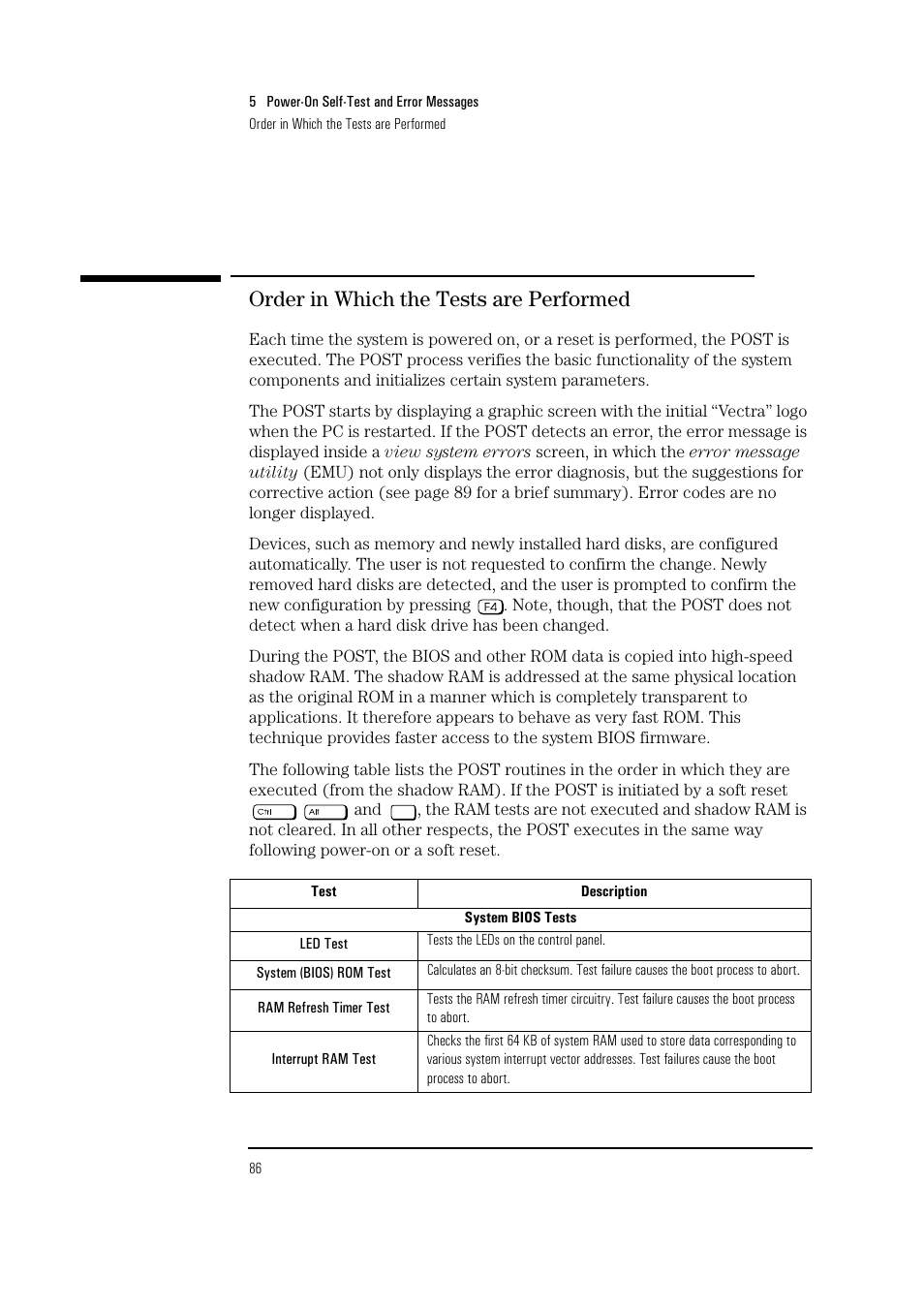 5 Power-On Self-Test and Error Messages
Order in Which the Tests are Performed

Order in Which the Tests are Performed

Each time the system is powered on, or a reset is performed, the POST is executed. The POST process verifies the basic functionality of the system components and initializes certain system parameters.

The POST starts by displaying a graphic screen with the initial “Vectra” logo when the PC is restarted. If the POST detects an error, the error message is displayed inside a view system errors screen, in which the error message utility (EMU) not only displays the error diagnosis, but the suggestions for corrective action (see page 89 for a brief summary). Error codes are no longer displayed.

Devices, such as memory and newly installed hard disks, are configured automatically. The user is not requested to confirm the change. Newly removed hard disks are detected, and the user is prompted to confirm the new configuration by pressing F4. Note, though, that the POST does not detect when a hard disk drive has been changed.

During the POST, the BIOS and other ROM data is copied into high-speed shadow RAM. The shadow RAM is addressed at the same physical location as the original ROM in a manner which is completely transparent to applications. It therefore appears to behave as very fast ROM. This technique provides faster access to the system BIOS firmware.

The following table lists the POST routines in the order in which they are executed (from the shadow RAM). If the POST is initiated by a soft reset Ctrl Alt and , the RAM tests are not executed and shadow RAM is not cleared. In all other respects, the POST executes in the same way following power-on or a soft reset.

| Test | Description |
|---|---|
| System BIOS Tests | |
| LED Test | Tests the LEDs on the control panel. |
| System (BIOS) ROM Test | Calculates an 8-bit checksum. Test failure causes the boot process to abort. |
| RAM Refresh Timer Test | Tests the RAM refresh timer circuitry. Test failure causes the boot process to abort. |
| Interrupt RAM Test | Checks the first 64 KB of system RAM used to store data corresponding to various system interrupt vector addresses. Test failures cause the boot process to abort. |

86